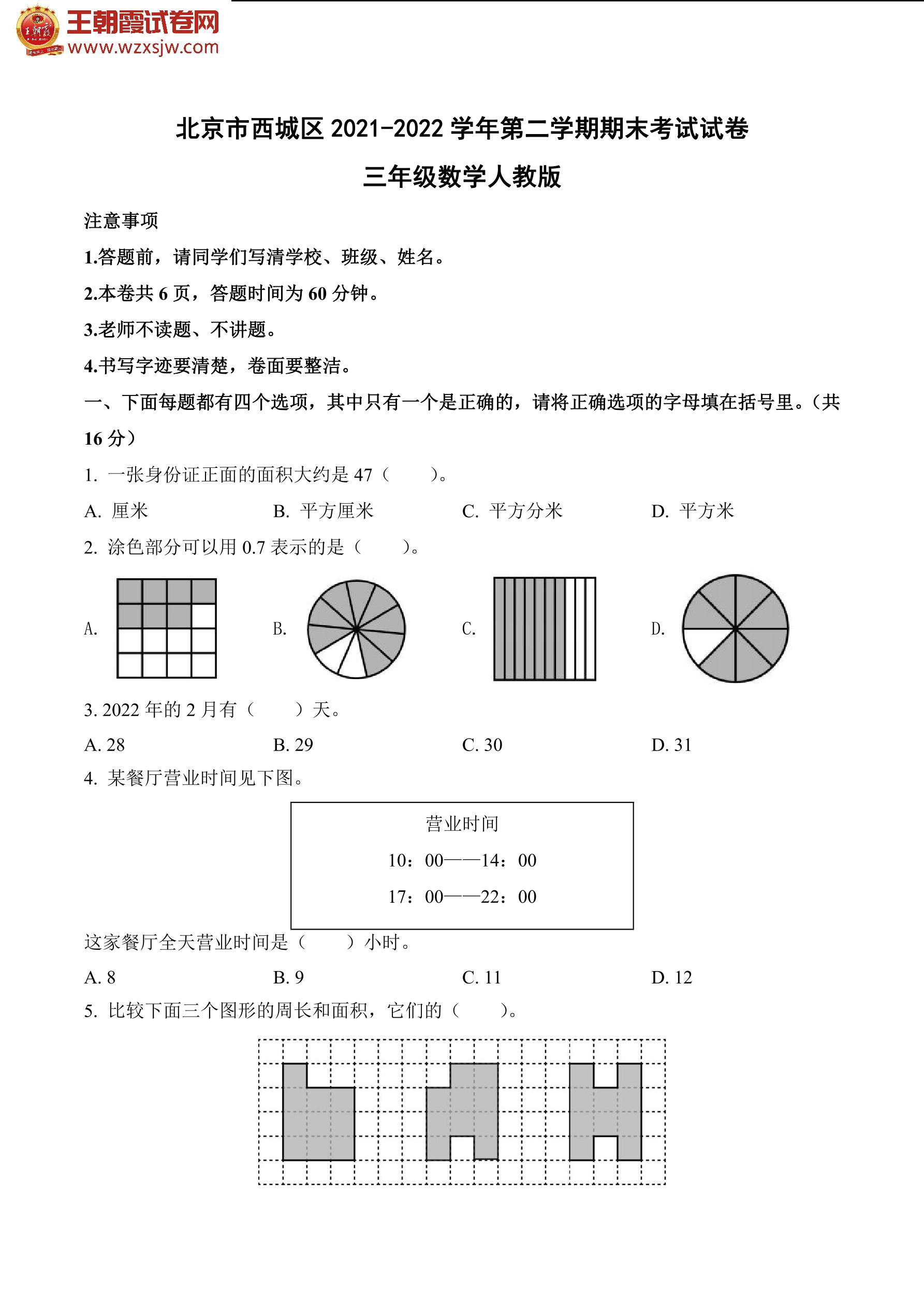 王朝霞试卷网
www.wzxsjw.com

北京市西城区 2021-2022 学年第二学期期末考试试卷

三年级数学人教版

注意事项

1.答题前，请同学们写清学校、班级、姓名。

2.本卷共 6 页，答题时间为 60 分钟。

3.老师不读题、不讲题。

4.书写字迹要清楚，卷面要整洁。

一、下面每题都有四个选项，其中只有一个是正确的，请将正确选项的字母填在括号里。（共 16 分）

1. 一张身份证正面的面积大约是 47（　　）。

A. 厘米　　B. 平方厘米　　C. 平方分米　　D. 平方米

2. 涂色部分可以用 0.7 表示的是（　　）。

A.　　B.　　C.　　D.

3. 2022 年的 2 月有（　　）天。

A. 28　　B. 29　　C. 30　　D. 31

4. 某餐厅营业时间见下图。

营业时间
10：00——14：00
17：00——22：00

这家餐厅全天营业时间是（　　）小时。

A. 8　　B. 9　　C. 11　　D. 12

5. 比较下面三个图形的周长和面积，它们的（　　）。